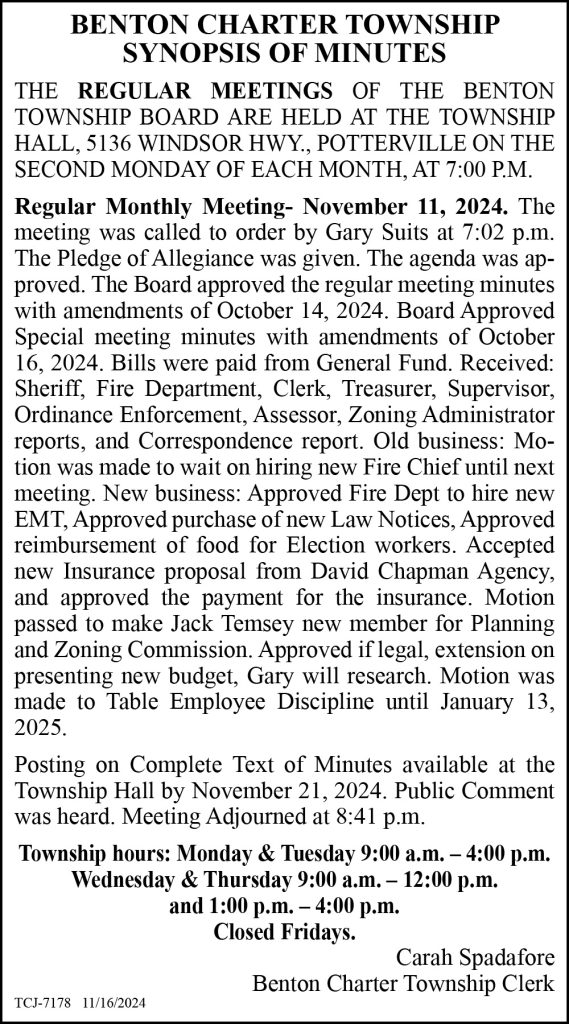 BENTON CHARTER TOWNSHIP
SYNOPSIS OF MINUTES

THE REGULAR MEETINGS OF THE BENTON TOWNSHIP BOARD ARE HELD AT THE TOWNSHIP HALL, 5136 WINDSOR HWY., POTTERVILLE ON THE SECOND MONDAY OF EACH MONTH, AT 7:00 P.M.

Regular Monthly Meeting- November 11, 2024. The meeting was called to order by Gary Suits at 7:02 p.m. The Pledge of Allegiance was given. The agenda was approved. The Board approved the regular meeting minutes with amendments of October 14, 2024. Board Approved Special meeting minutes with amendments of October 16, 2024. Bills were paid from General Fund. Received: Sheriff, Fire Department, Clerk, Treasurer, Supervisor, Ordinance Enforcement, Assessor, Zoning Administrator reports, and Correspondence report. Old business: Motion was made to wait on hiring new Fire Chief until next meeting. New business: Approved Fire Dept to hire new EMT, Approved purchase of new Law Notices, Approved reimbursement of food for Election workers. Accepted new Insurance proposal from David Chapman Agency, and approved the payment for the insurance. Motion passed to make Jack Temsey new member for Planning and Zoning Commission. Approved if legal, extension on presenting new budget, Gary will research. Motion was made to Table Employee Discipline until January 13, 2025.

Posting on Complete Text of Minutes available at the Township Hall by November 21, 2024. Public Comment was heard. Meeting Adjourned at 8:41 p.m.

Township hours: Monday & Tuesday 9:00 a.m. – 4:00 p.m.
Wednesday & Thursday 9:00 a.m. – 12:00 p.m.
and 1:00 p.m. – 4:00 p.m.
Closed Fridays.

Carah Spadafore
Benton Charter Township Clerk

TCJ-7178 11/16/2024